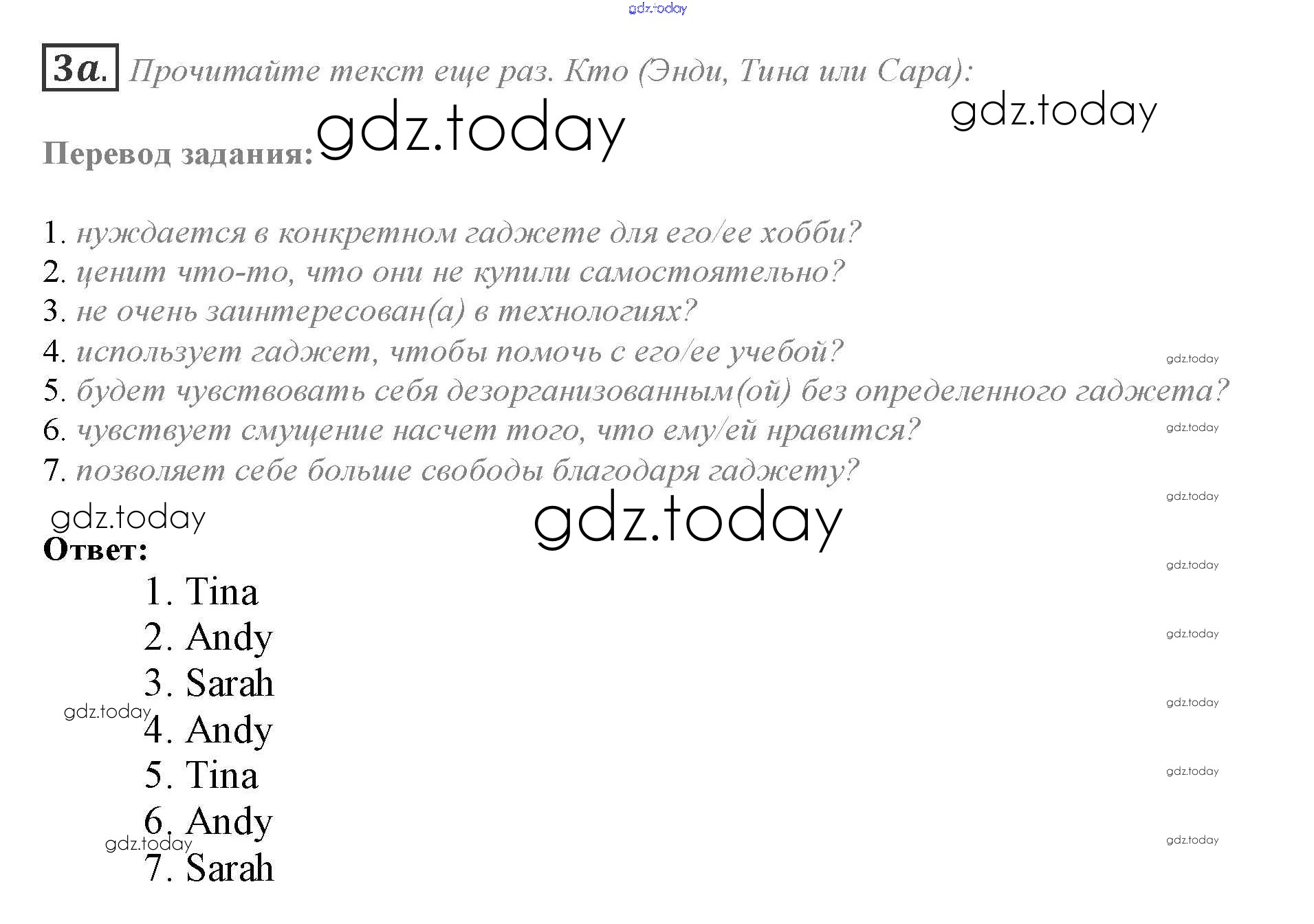 3a. Прочитайте текст еще раз. Кто (Энди, Тина или Сара):

Перевод задания:

1. нуждается в конкретном гаджете для его/ее хобби?
2. ценит что-то, что они не купили самостоятельно?
3. не очень заинтересован(а) в технологиях?
4. использует гаджет, чтобы помочь с его/ее учебой?
5. будет чувствовать себя дезорганизованным(ой) без определенного гаджета?
6. чувствует смущение насчет того, что ему/ей нравится?
7. позволяет себе больше свободы благодаря гаджету?

Ответ:
1. Tina
2. Andy
3. Sarah
4. Andy
5. Tina
6. Andy
7. Sarah

gdz.today